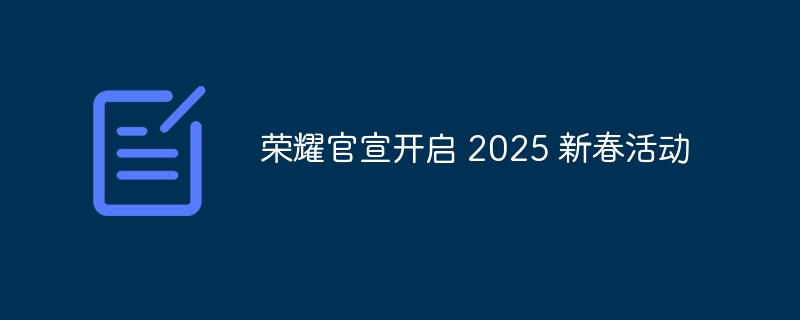 荣耀官宣开启 2025 新春活动